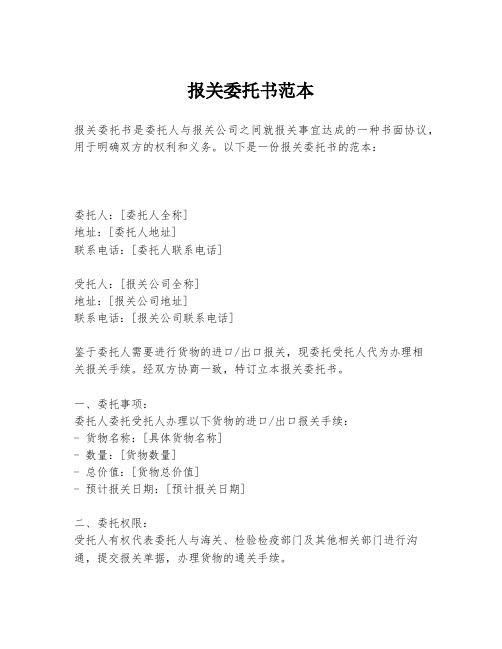 报关委托书范本

报关委托书是委托人与报关公司之间就报关事宜达成的一种书面协议，用于明确双方的权利和义务。以下是一份报关委托书的范本：

委托人：[委托人全称]
地址：[委托人地址]
联系电话：[委托人联系电话]

受托人：[报关公司全称]
地址：[报关公司地址]
联系电话：[报关公司联系电话]

鉴于委托人需要进行货物的进口/出口报关，现委托受托人代为办理相关报关手续。经双方协商一致，特订立本报关委托书。

一、委托事项：
委托人委托受托人办理以下货物的进口/出口报关手续：
- 货物名称：[具体货物名称]
- 数量：[货物数量]
- 总价值：[货物总价值]
- 预计报关日期：[预计报关日期]

二、委托权限：
受托人有权代表委托人与海关、检验检疫部门及其他相关部门进行沟通，提交报关单据，办理货物的通关手续。